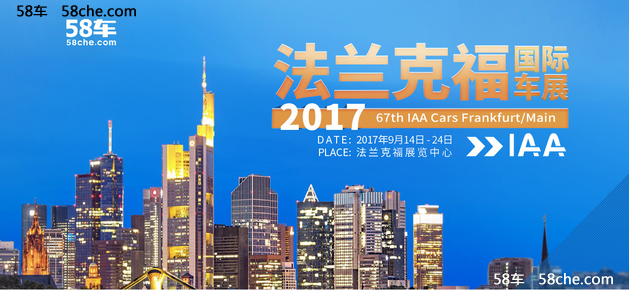 58车 58che.com

58车
58che.com

法兰克福 国际车展

2017 67th IAA Cars Frankfurt/Main

DATE: 2017年9月14日-24日
PLACE: 法兰克福展览中心

IAA

58车 58che.com